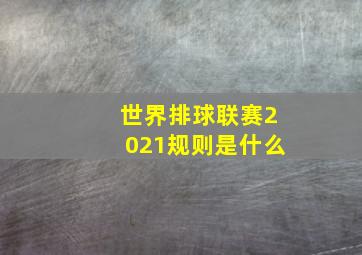 世界排球联赛2021规则是什么